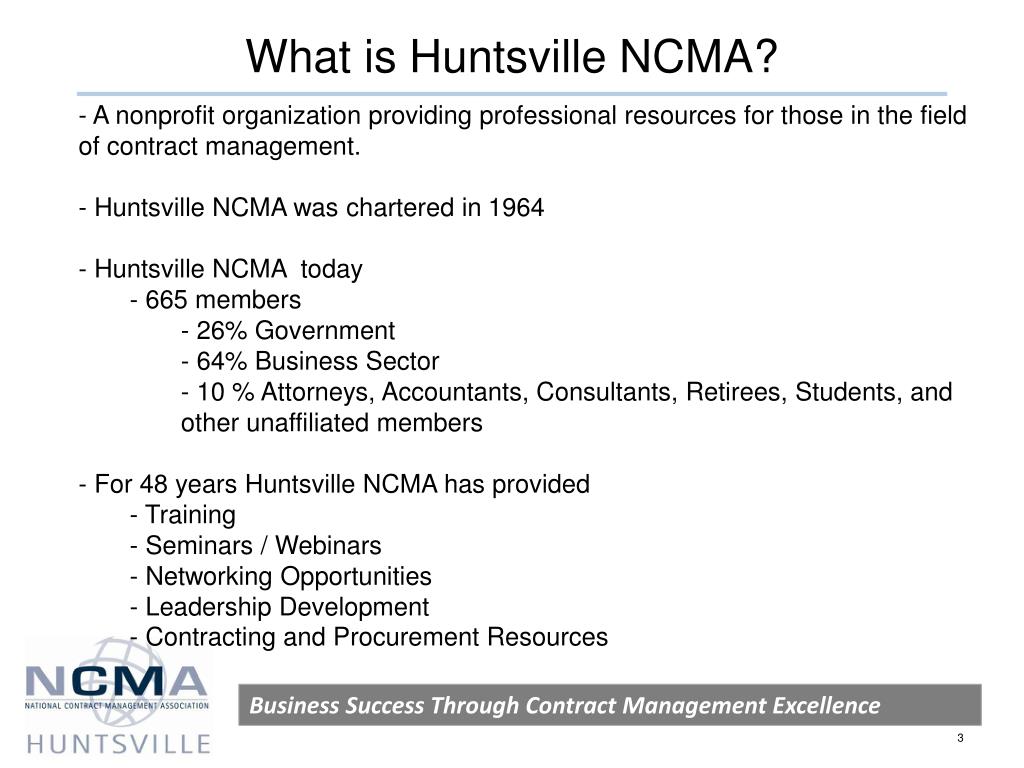 What is Huntsville NCMA?

- A nonprofit organization providing professional resources for those in the field of contract management.

- Huntsville NCMA was chartered in 1964

- Huntsville NCMA today
- 665 members
- 26% Government
- 64% Business Sector
- 10 % Attorneys, Accountants, Consultants, Retirees, Students, and other unaffiliated members

- For 48 years Huntsville NCMA has provided
- Training
- Seminars / Webinars
- Networking Opportunities
- Leadership Development
- Contracting and Procurement Resources

NCMA
NATIONAL CONTRACT MANAGEMENT ASSOCIATION
HUNTSVILLE

Business Success Through Contract Management Excellence

3